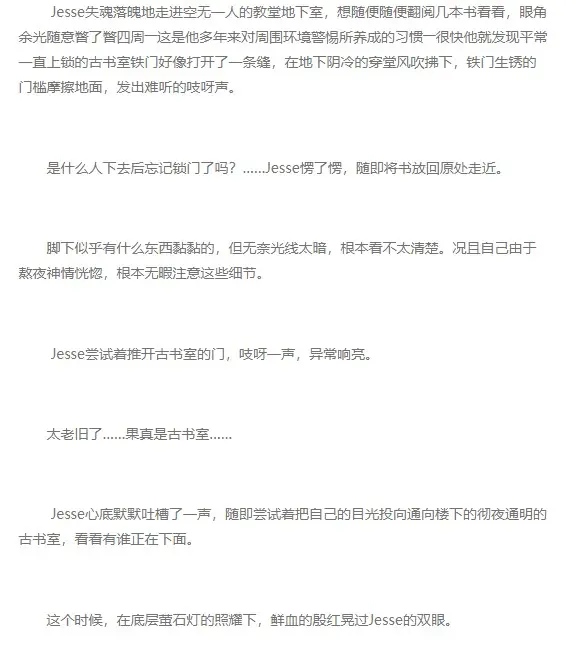 Jesse失魂落魄地走进空无一人的教堂地下室，想随便随便翻阅几本书看看，眼角余光随意瞥了瞥四周一这是他多年来对周围环境警惕所养成的习惯一很快他就发现平常一直上锁的古书室铁门好像打开了一条缝，在地下阴冷的穿堂风吹拂下，铁门生锈的门槛摩擦地面，发出难听的吱呀声。

是什么人下去后忘记锁门了吗？……Jesse愣了愣，随即将书放回原处走近。

脚下似乎有什么东西黏黏的，但无奈光线太暗，根本看不太清楚。况且自己由于熬夜神情恍惚，根本无暇注意这些细节。

Jesse尝试着推开古书室的门，吱呀一声，异常响亮。

太老旧了……果真是古书室……

Jesse心底默默吐槽了一声，随即尝试着把自己的目光投向通向楼下的彻夜通明的古书室，看看有谁正在下面。

这个时候，在底层萤石灯的照耀下，鲜血的殷红晃过Jesse的双眼。